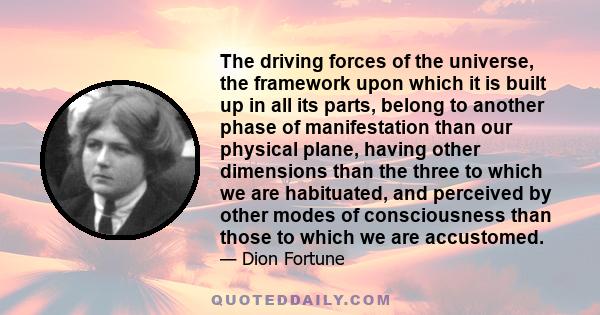 The driving forces of the universe, the framework upon which it is built up in all its parts, belong to another phase of manifestation than our physical plane, having other dimensions than the three to which we are habituated, and perceived by other modes of consciousness than those to which we are accustomed.
— Dion Fortune

QUOTEDDAILY.COM